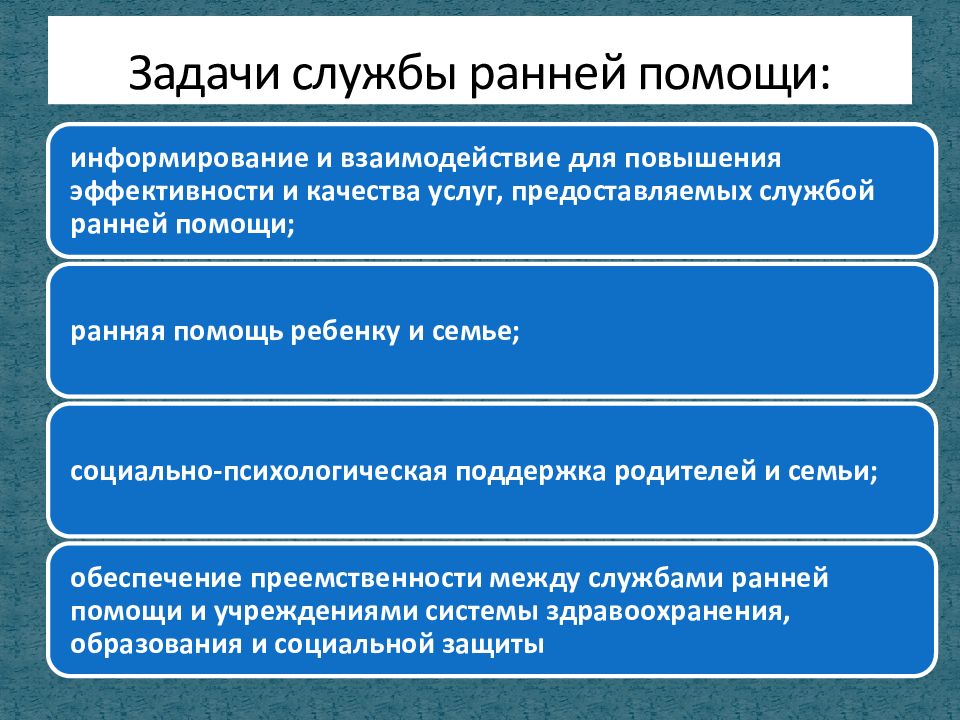 Задачи службы ранней помощи:

информирование и взаимодействие для повышения эффективности и качества услуг, предоставляемых службой ранней помощи;

ранняя помощь ребенку и семье;

социально-психологическая поддержка родителей и семьи;

обеспечение преемственности между службами ранней помощи и учреждениями системы здравоохранения, образования и социальной защиты